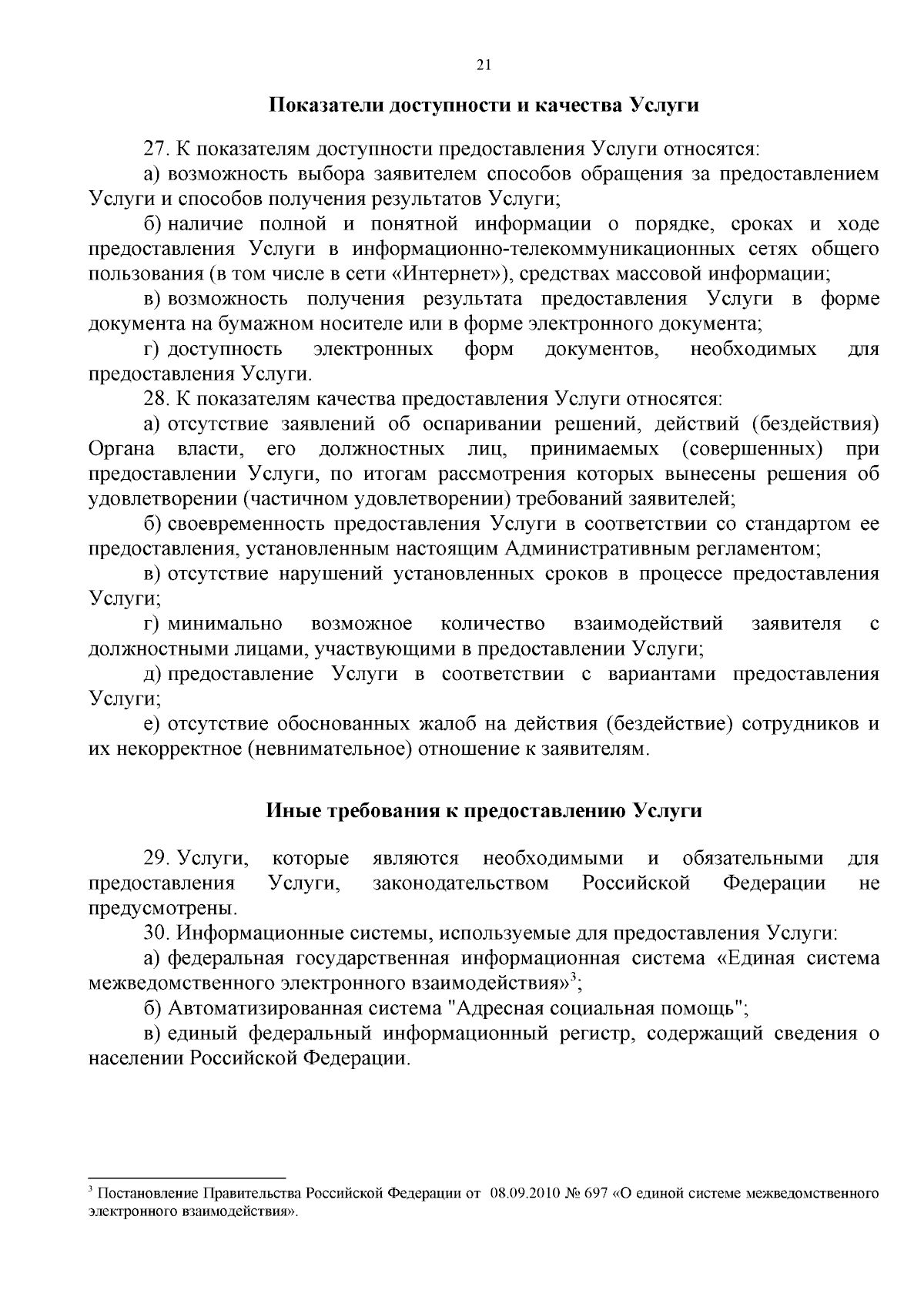 21

Показатели доступности и качества Услуги

27. К показателям доступности предоставления Услуги относятся:

а) возможность выбора заявителем способов обращения за предоставлением Услуги и способов получения результатов Услуги;

б) наличие полной и понятной информации о порядке, сроках и ходе предоставления Услуги в информационно-телекоммуникационных сетях общего пользования (в том числе в сети «Интернет»), средствах массовой информации;

в) возможность получения результата предоставления Услуги в форме документа на бумажном носителе или в форме электронного документа;

г) доступность электронных форм документов, необходимых для предоставления Услуги.

28. К показателям качества предоставления Услуги относятся:

а) отсутствие заявлений об оспаривании решений, действий (бездействия) Органа власти, его должностных лиц, принимаемых (совершенных) при предоставлении Услуги, по итогам рассмотрения которых вынесены решения об удовлетворении (частичном удовлетворении) требований заявителей;

б) своевременность предоставления Услуги в соответствии со стандартом ее предоставления, установленным настоящим Административным регламентом;

в) отсутствие нарушений установленных сроков в процессе предоставления Услуги;

г) минимально возможное количество взаимодействий заявителя с должностными лицами, участвующими в предоставлении Услуги;

д) предоставление Услуги в соответствии с вариантами предоставления Услуги;

е) отсутствие обоснованных жалоб на действия (бездействие) сотрудников и их некорректное (невнимательное) отношение к заявителям.

Иные требования к предоставлению Услуги

29. Услуги, которые являются необходимыми и обязательными для предоставления Услуги, законодательством Российской Федерации не предусмотрены.

30. Информационные системы, используемые для предоставления Услуги:

а) федеральная государственная информационная система «Единая система межведомственного электронного взаимодействия»$^3$;

б) Автоматизированная система "Адресная социальная помощь";

в) единый федеральный информационный регистр, содержащий сведения о населении Российской Федерации.

$^3$ Постановление Правительства Российской Федерации от 08.09.2010 № 697 «О единой системе межведомственного электронного взаимодействия».